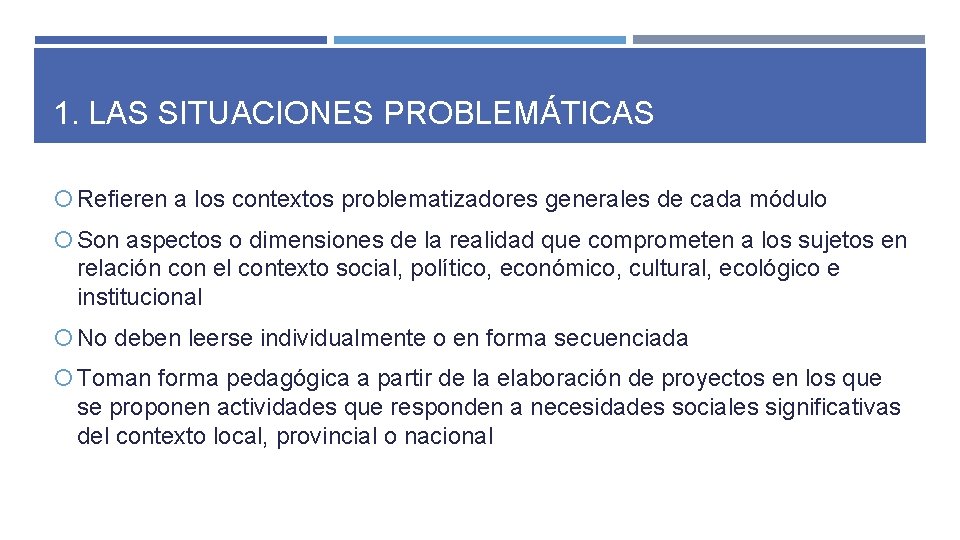 1. LAS SITUACIONES PROBLEMÁTICAS

• Refieren a los contextos problematizadores generales de cada módulo

• Son aspectos o dimensiones de la realidad que comprometen a los sujetos en relación con el contexto social, político, económico, cultural, ecológico e institucional

• No deben leerse individualmente o en forma secuenciada

• Toman forma pedagógica a partir de la elaboración de proyectos en los que se proponen actividades que responden a necesidades sociales significativas del contexto local, provincial o nacional